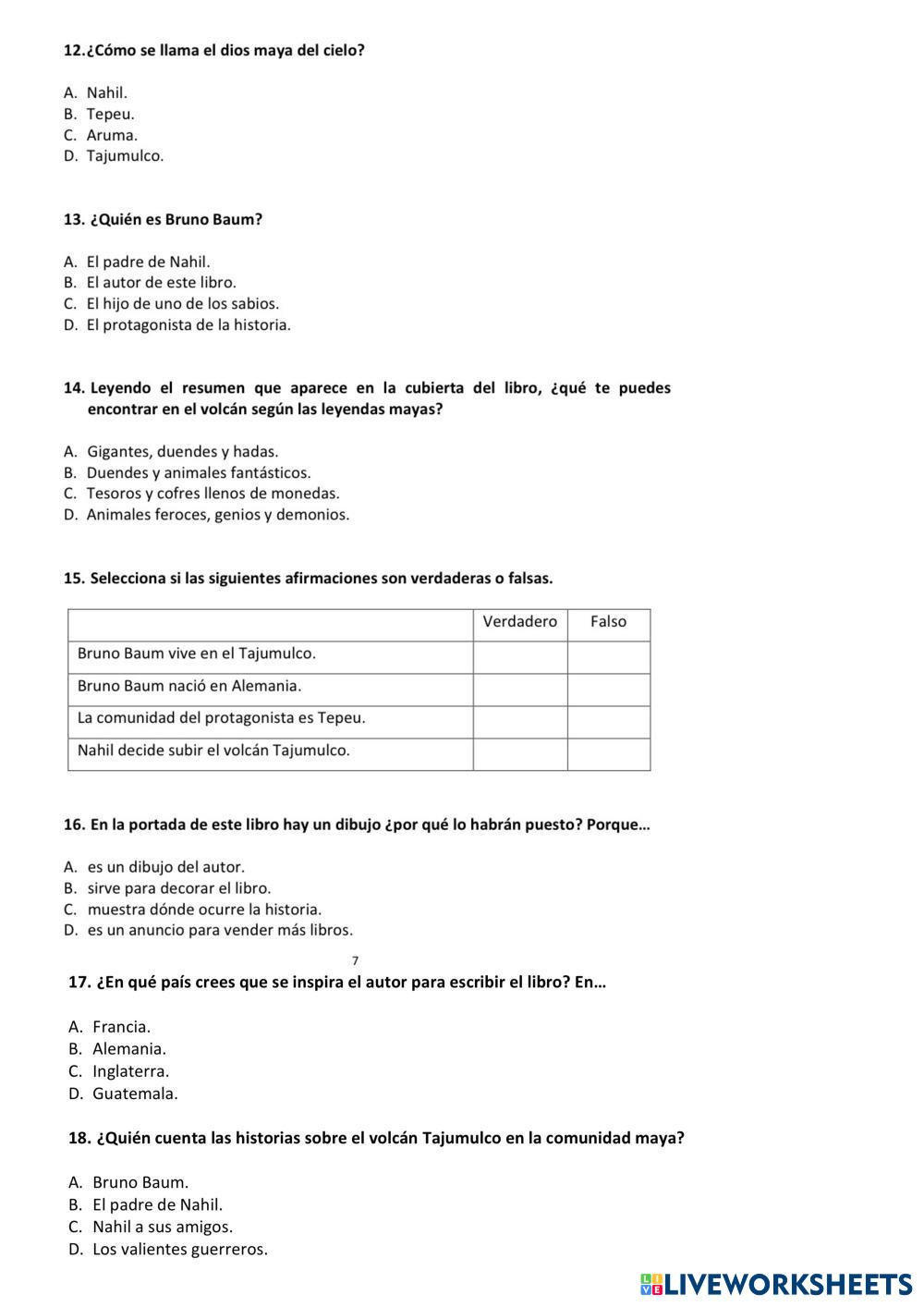 12.¿Cómo se llama el dios maya del cielo?

A. Nahil.
B. Tepeu.
C. Aruma.
D. Tajumulco.

13. ¿Quién es Bruno Baum?

A. El padre de Nahil.
B. El autor de este libro.
C. El hijo de uno de los sabios.
D. El protagonista de la historia.

14. Leyendo el resumen que aparece en la cubierta del libro, ¿qué te puedes encontrar en el volcán según las leyendas mayas?

A. Gigantes, duendes y hadas.
B. Duendes y animales fantásticos.
C. Tesoros y cofres llenos de monedas.
D. Animales feroces, genios y demonios.

15. Selecciona si las siguientes afirmaciones son verdaderas o falsas.

| | Verdadero | Falso |
|---|---|---|
| Bruno Baum vive en el Tajumulco. | | |
| Bruno Baum nació en Alemania. | | |
| La comunidad del protagonista es Tepeu. | | |
| Nahil decide subir el volcán Tajumulco. | | |

16. En la portada de este libro hay un dibujo ¿por qué lo habrán puesto? Porque...

A. es un dibujo del autor.
B. sirve para decorar el libro.
C. muestra dónde ocurre la historia.
D. es un anuncio para vender más libros.

7

17. ¿En qué país crees que se inspira el autor para escribir el libro? En...

A. Francia.
B. Alemania.
C. Inglaterra.
D. Guatemala.

18. ¿Quién cuenta las historias sobre el volcán Tajumulco en la comunidad maya?

A. Bruno Baum.
B. El padre de Nahil.
C. Nahil a sus amigos.
D. Los valientes guerreros.

LIVEWORKSHEETS